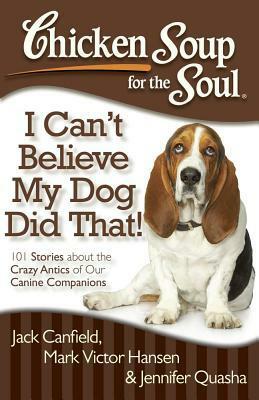 Chicken Soup for the Soul®

I Can't Believe My Dog Did That!

101 Stories about the Crazy Antics of Our Canine Companions

Jack Canfield, Mark Victor Hansen & Jennifer Quasha